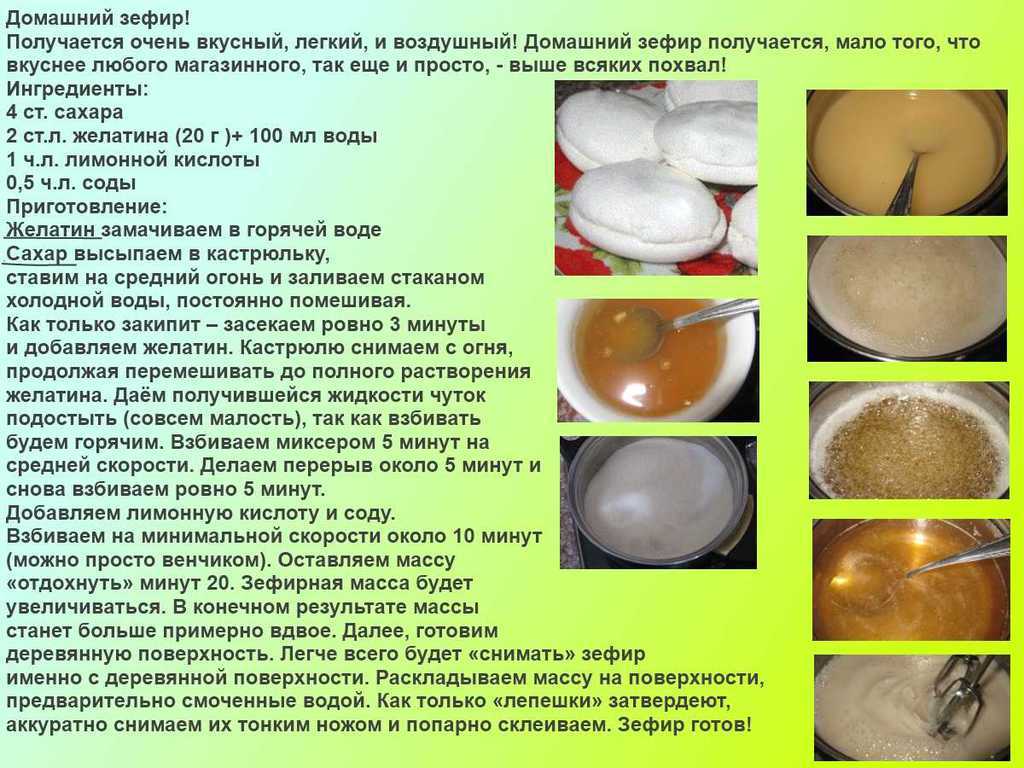 Домашний зефир!
Получается очень вкусный, легкий, и воздушный! Домашний зефир получается, мало того, что вкуснее любого магазинного, так еще и просто, - выше всяких похвал!
Ингредиенты:
4 ст. сахара
2 ст.л. желатина (20 г )+ 100 мл воды
1 ч.л. лимонной кислоты
0,5 ч.л. соды
Приготовление:
Желатин замачиваем в горячей воде
Сахар высыпаем в кастрюльку, ставим на средний огонь и заливаем стаканом холодной воды, постоянно помешивая.
Как только закипит – засекаем ровно 3 минуты и добавляем желатин. Кастрюлю снимаем с огня, продолжая перемешивать до полного растворения желатина. Даём получившейся жидкости чуток подостыть (совсем малость), так как взбивать будем горячим. Взбиваем миксером 5 минут на средней скорости. Делаем перерыв около 5 минут и снова взбиваем ровно 5 минут.
Добавляем лимонную кислоту и соду.
Взбиваем на минимальной скорости около 10 минут (можно просто венчиком). Оставляем массу «отдохнуть» минут 20. Зефирная масса будет увеличиваться. В конечном результате массы станет больше примерно вдвое. Далее, готовим деревянную поверхность. Легче всего будет «снимать» зефир именно с деревянной поверхности. Раскладываем массу на поверхности, предварительно смоченные водой. Как только «лепешки» затвердеют, аккуратно снимаем их тонким ножом и попарно склеиваем. Зефир готов!